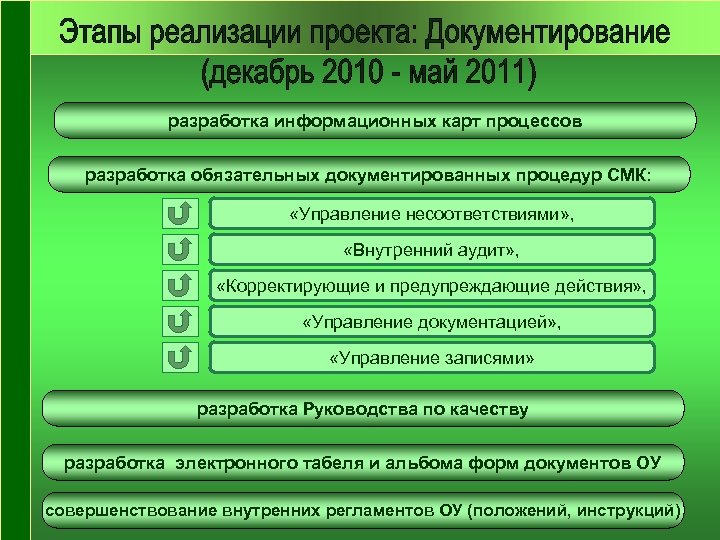 Этапы реализации проекта: Документирование (декабрь 2010 - май 2011)

разработка информационных карт процессов

разработка обязательных документированных процедур СМК:

«Управление несоответствиями»,

«Внутренний аудит»,

«Корректирующие и предупреждающие действия»,

«Управление документацией»,

«Управление записями»

разработка Руководства по качеству

разработка электронного табеля и альбома форм документов ОУ

совершенствование внутренних регламентов ОУ (положений, инструкций)